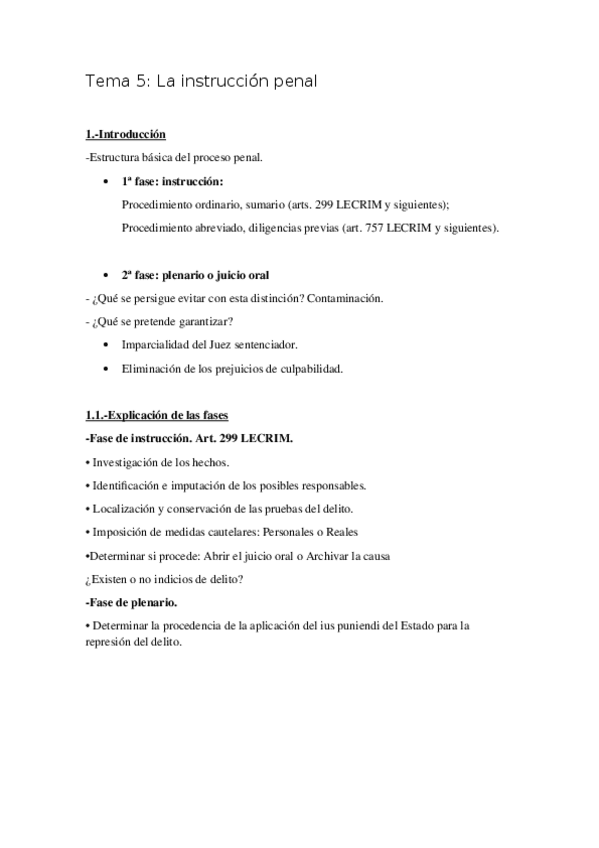 Tema 5: La instrucción penal

1.-Introducción

-Estructura básica del proceso penal.

• 1ª fase: instrucción:
Procedimiento ordinario, sumario (arts. 299 LECRIM y siguientes);
Procedimiento abreviado, diligencias previas (art. 757 LECRIM y siguientes).

• 2ª fase: plenario o juicio oral

- ¿Qué se persigue evitar con esta distinción? Contaminación.

- ¿Qué se pretende garantizar?

• Imparcialidad del Juez sentenciador.

• Eliminación de los prejuicios de culpabilidad.

1.1.-Explicación de las fases

-Fase de instrucción. Art. 299 LECRIM.

• Investigación de los hechos.

• Identificación e imputación de los posibles responsables.

• Localización y conservación de las pruebas del delito.

• Imposición de medidas cautelares: Personales o Reales

•Determinar si procede: Abrir el juicio oral o Archivar la causa

¿Existen o no indicios de delito?

-Fase de plenario.

• Determinar la procedencia de la aplicación del ius puniendi del Estado para la represión del delito.